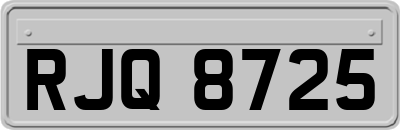 RJQ 8725